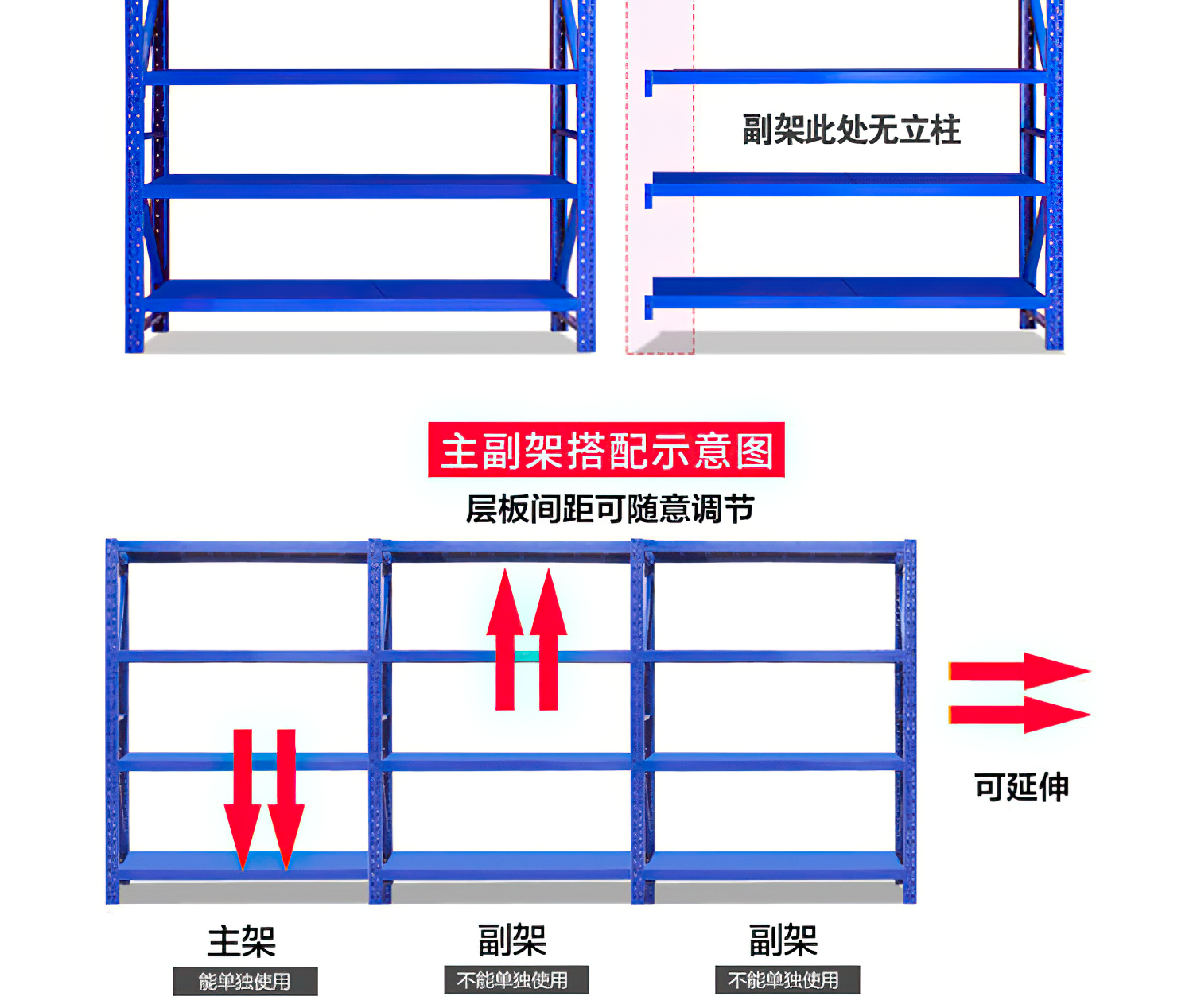 副架此处无立柱

主副架搭配示意图

层板间距可随意调节

可延伸

主架
能单独使用

副架
不能单独使用

副架
不能单独使用